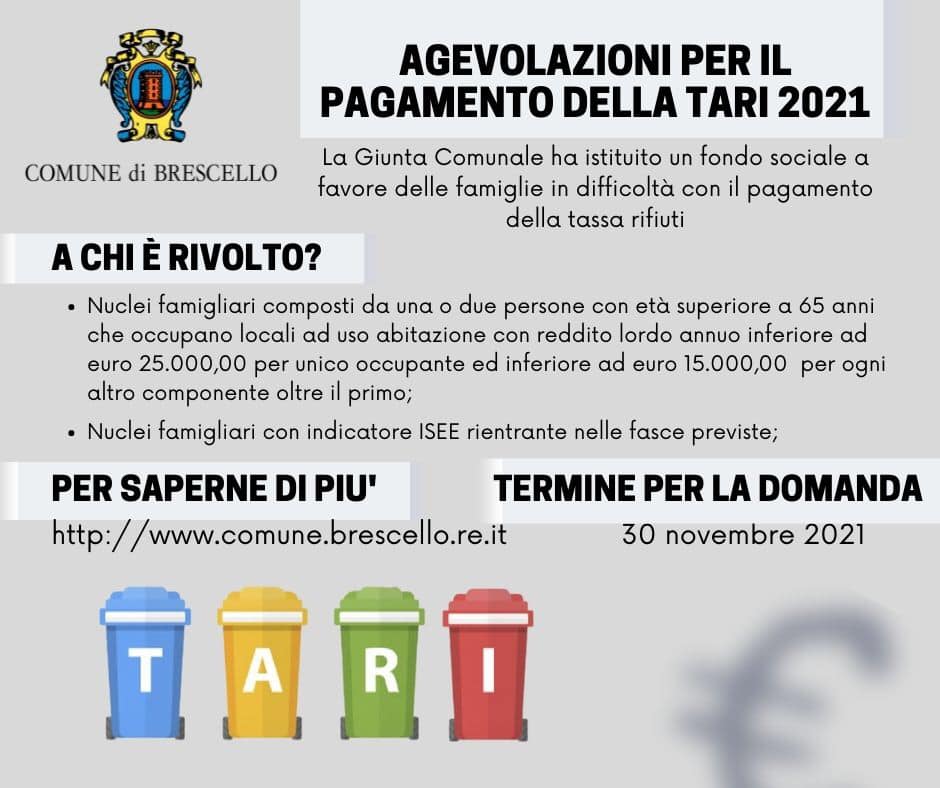 COMUNE di BRESCELLO

AGEVOLAZIONI PER IL PAGAMENTO DELLA TARI 2021

La Giunta Comunale ha istituito un fondo sociale a favore delle famiglie in difficoltà con il pagamento della tassa rifiuti

A CHI È RIVOLTO?

• Nuclei famigliari composti da una o due persone con età superiore a 65 anni che occupano locali ad uso abitazione con reddito lordo annuo inferiore ad euro 25.000,00 per unico occupante ed inferiore ad euro 15.000,00 per ogni altro componente oltre il primo;

• Nuclei famigliari con indicatore ISEE rientrante nelle fasce previste;

PER SAPERNE DI PIU'

http://www.comune.brescello.re.it

TERMINE PER LA DOMANDA

30 novembre 2021

T A R I